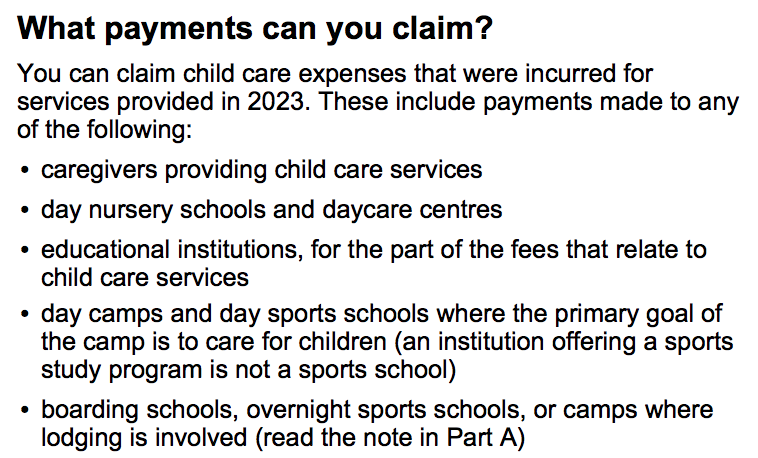 What payments can you claim?

You can claim child care expenses that were incurred for services provided in 2023. These include payments made to any of the following:

• caregivers providing child care services
• day nursery schools and daycare centres
• educational institutions, for the part of the fees that relate to child care services
• day camps and day sports schools where the primary goal of the camp is to care for children (an institution offering a sports study program is not a sports school)
• boarding schools, overnight sports schools, or camps where lodging is involved (read the note in Part A)